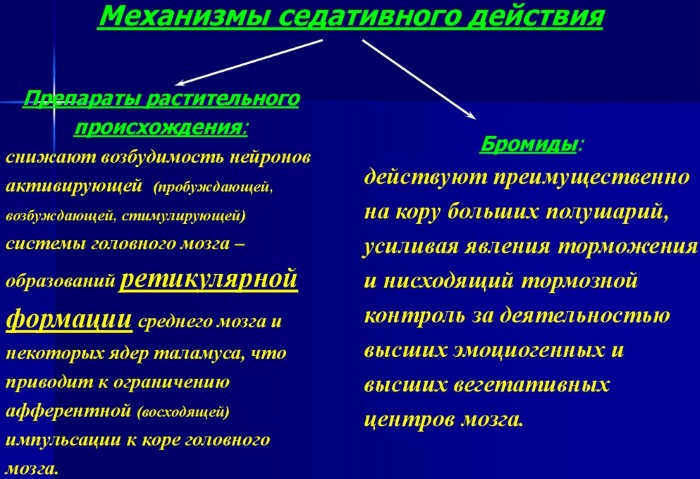 Механизмы седативного действия

Препараты растительного происхождения:
снижают возбудимость нейронов активирующей (пробуждающей, возбуждающей, стимулирующей) системы головного мозга – образований ретикулярной формации среднего мозга и некоторых ядер таламуса, что приводит к ограничению афферентной (восходящей) импульсации к коре головного мозга.

Бромиды:
действуют преимущественно на кору больших полушарий, усиливая явления торможения и нисходящий тормозной контроль за деятельностью высших эмоциогенных и высших вегетативных центров мозга.